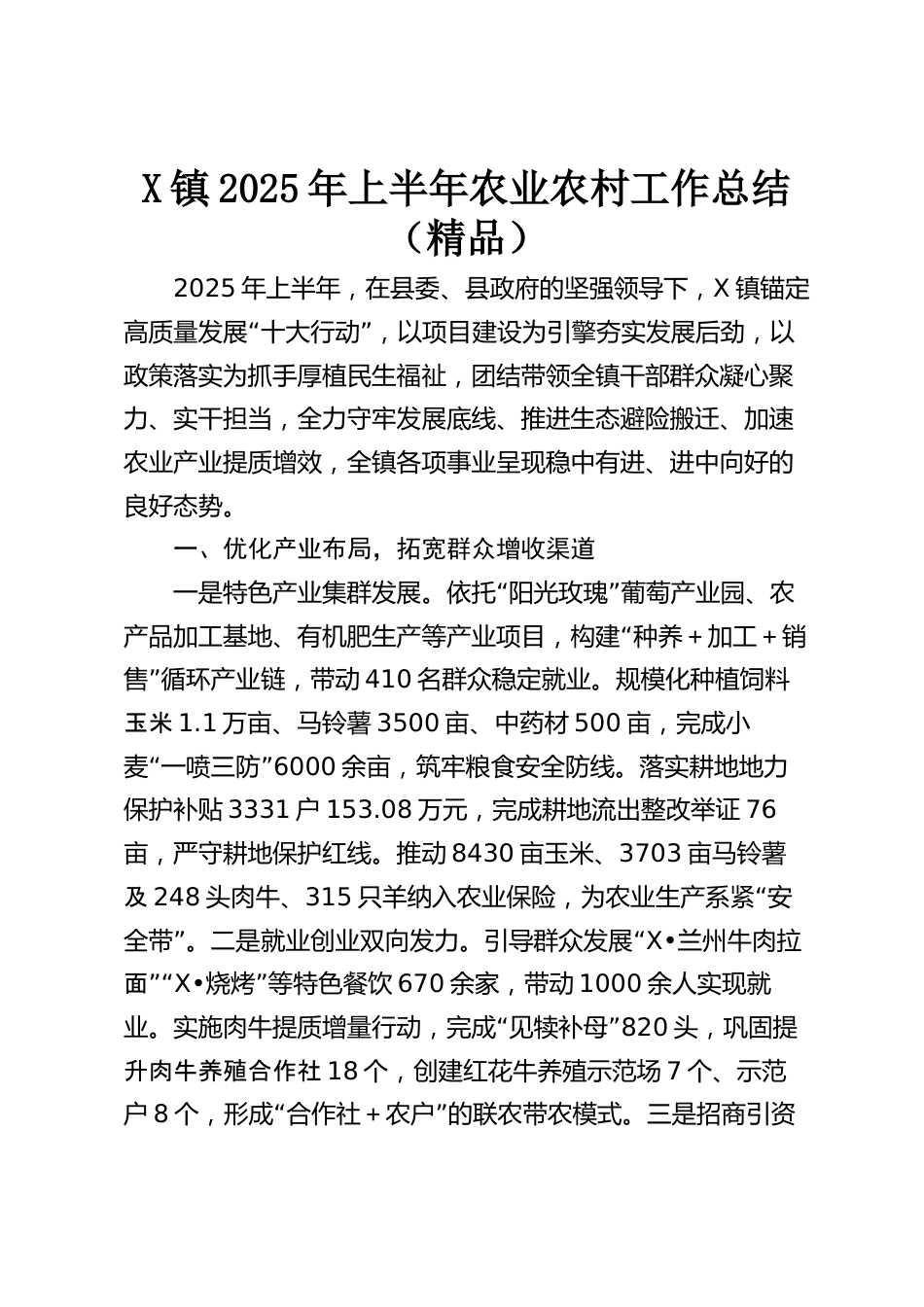 X镇2025年上半年农业农村工作总结（精品）

2025年上半年，在县委、县政府的坚强领导下，X镇锚定高质量发展“十大行动”，以项目建设为引擎夯实发展后劲，以政策落实为抓手厚植民生福祉，团结带领全镇干部群众凝心聚力、实干担当，全力守牢发展底线、推进生态避险搬迁、加速农业产业提质增效，全镇各项事业呈现稳中有进、进中向好的良好态势。

一、优化产业布局，拓宽群众增收渠道

一是特色产业集群发展。依托“阳光玫瑰”葡萄产业园、农产品加工基地、有机肥生产等产业项目，构建“种养＋加工＋销售”循环产业链，带动410名群众稳定就业。规模化种植饲料玉米1.1万亩、马铃薯3500亩、中药材500亩，完成小麦“一喷三防”6000余亩，筑牢粮食安全防线。落实耕地地力保护补贴3331户153.08万元，完成耕地流出整改举证76亩，严守耕地保护红线。推动8430亩玉米、3703亩马铃薯及248头肉牛、315只羊纳入农业保险，为农业生产系紧“安全带”。二是就业创业双向发力。引导群众发展“X•兰州牛肉拉面”“X•烧烤”等特色餐饮670余家，带动1000余人实现就业。实施肉牛提质增量行动，完成“见犊补母”820头，巩固提升肉牛养殖合作社18个，创建红花牛养殖示范场7个、示范户8个，形成“合作社＋农户”的联农带农模式。三是招商引资